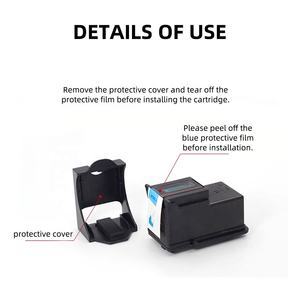 DETAILS OF USE

Remove the protective cover and tear off the protective film before installing the cartridge.

Please peel off the blue protective film before installation.

protective cover